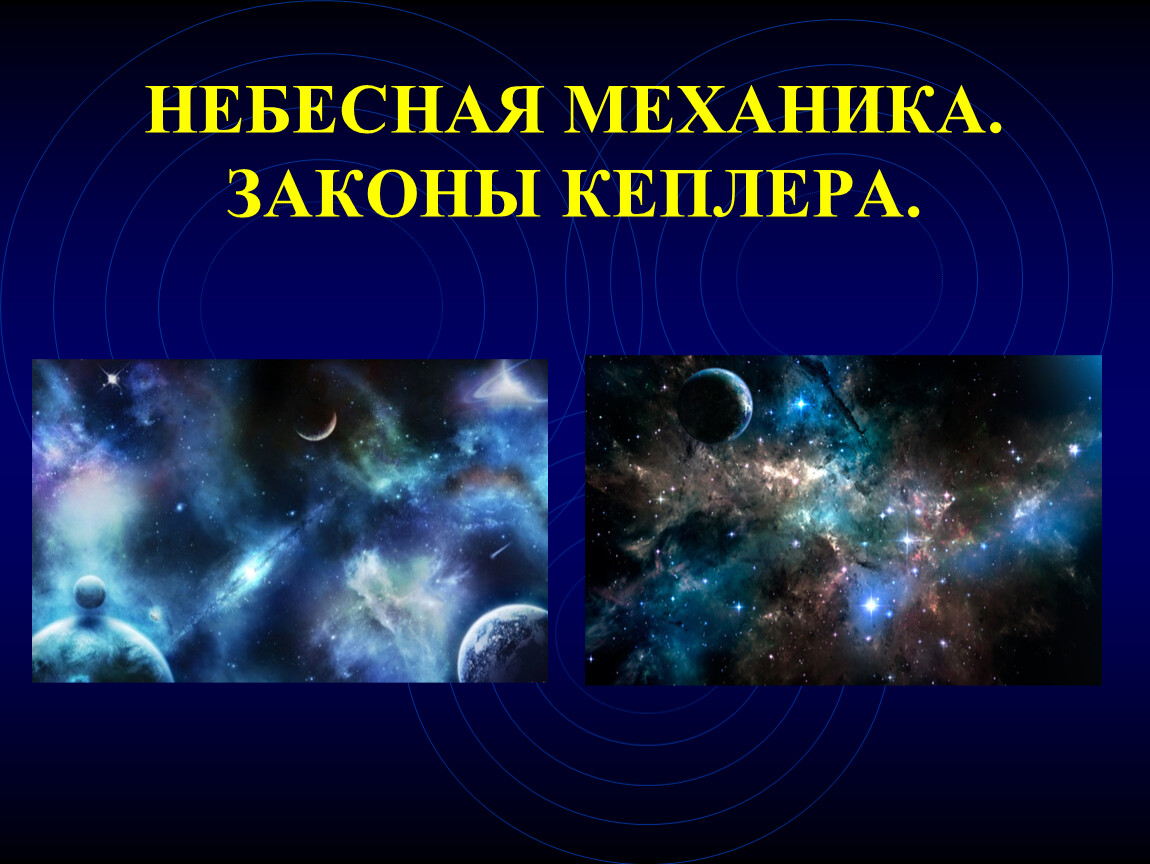 НЕБЕСНАЯ МЕХАНИКА. ЗАКОНЫ КЕПЛЕРА.